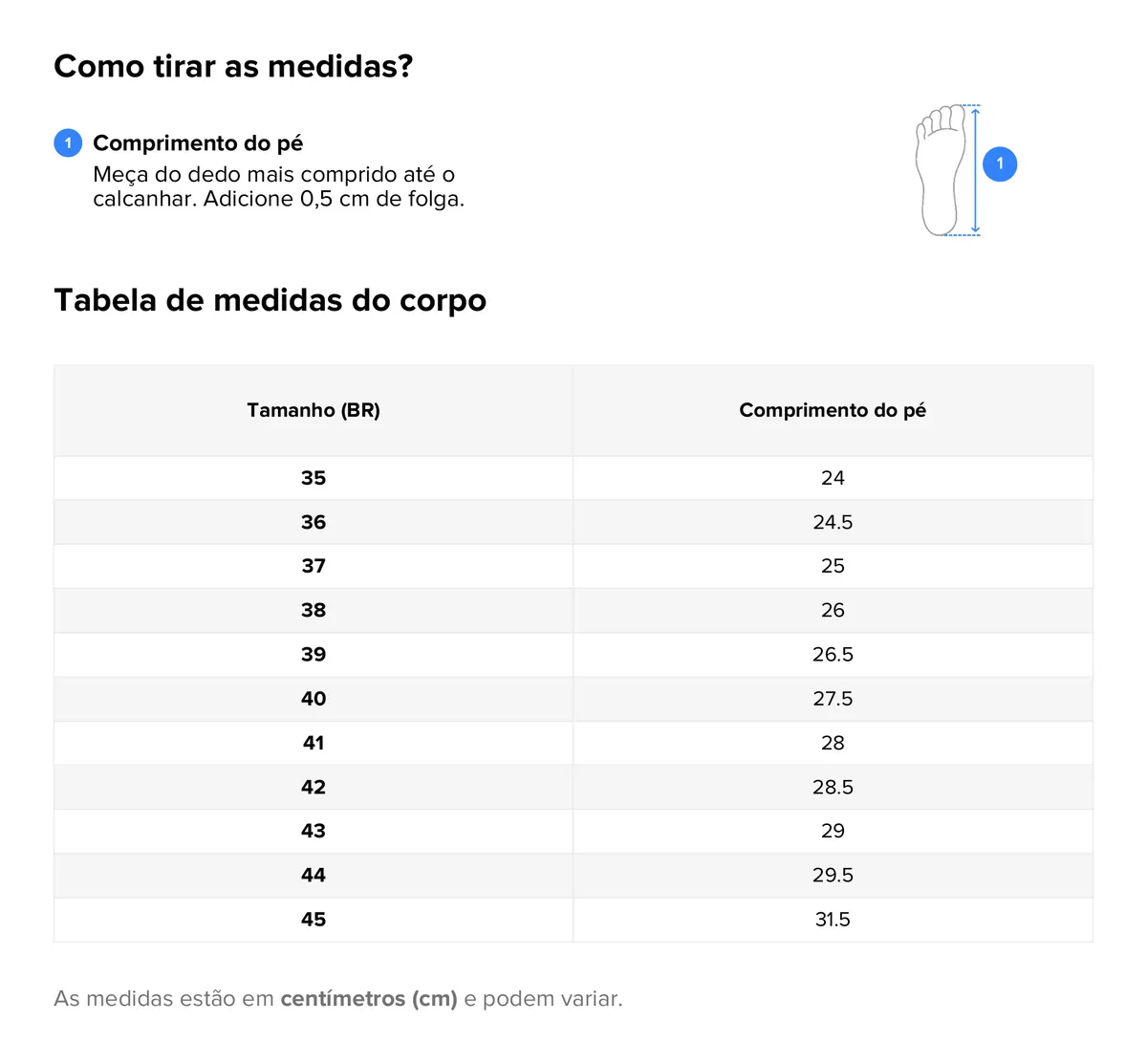 Como tirar as medidas?

1 Comprimento do pé
Meça do dedo mais comprido até o calcanhar. Adicione 0,5 cm de folga.

1

Tabela de medidas do corpo

| Tamanho (BR) | Comprimento do pé |
|---|---|
| 35 | 24 |
| 36 | 24.5 |
| 37 | 25 |
| 38 | 26 |
| 39 | 26.5 |
| 40 | 27.5 |
| 41 | 28 |
| 42 | 28.5 |
| 43 | 29 |
| 44 | 29.5 |
| 45 | 31.5 |

As medidas estão em centímetros (cm) e podem variar.